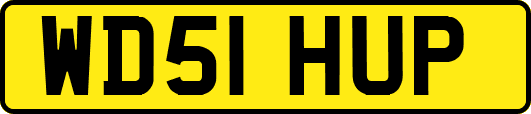 WD51 HUP